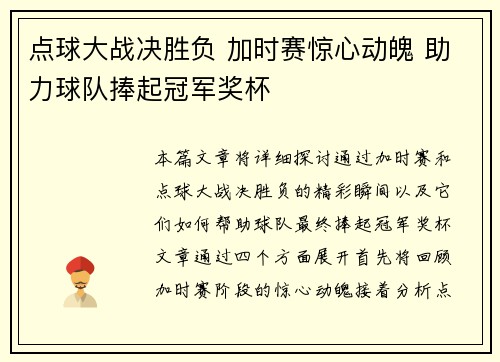 点球大战决胜负 加时赛惊心动魄 助力球队捧起冠军奖杯

本篇文章将详细探讨通过加时赛和点球大战决胜负的精彩瞬间以及它们如何帮助球队最终捧起冠军奖杯文章通过四个方面展开首先将回顾加时赛阶段的惊心动魄接着分析点